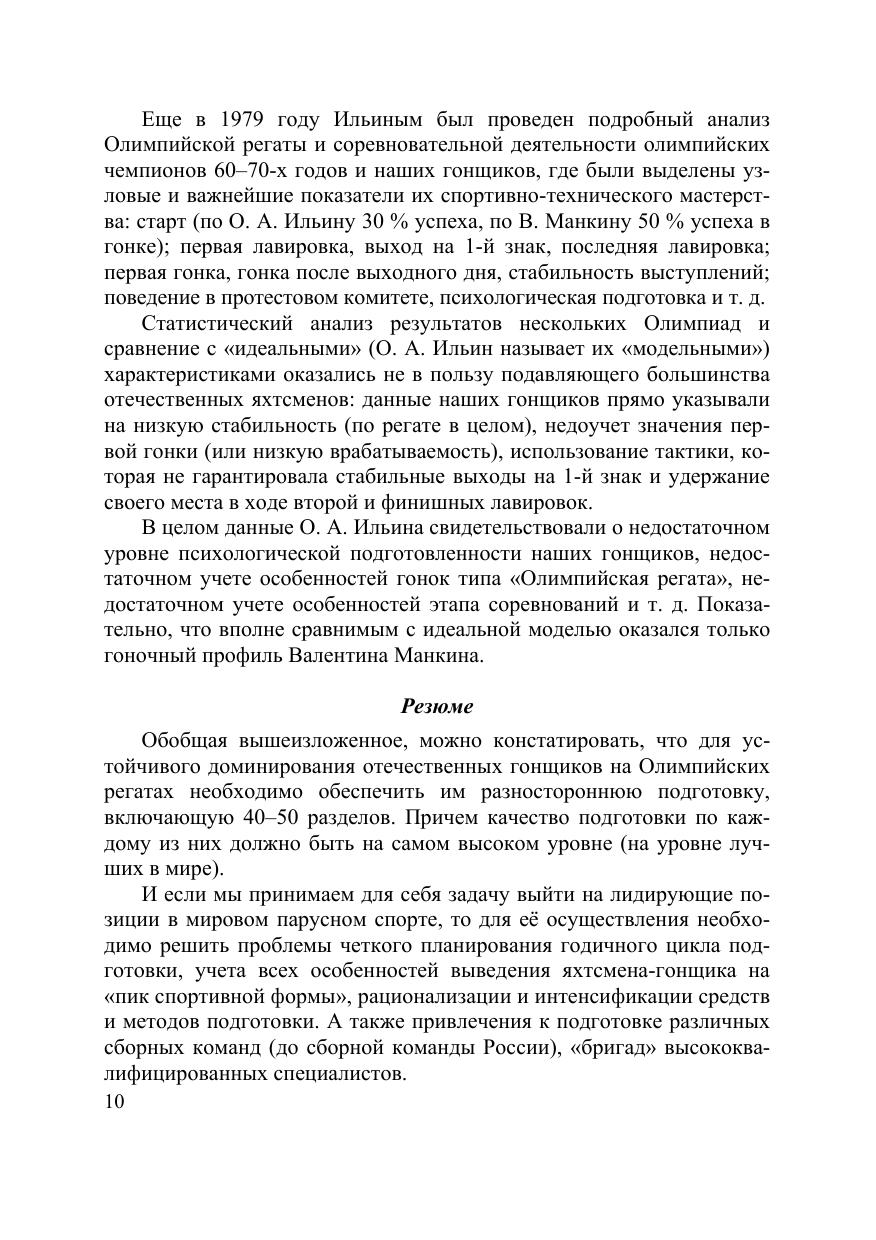 Еще в 1979 году Ильиным был проведен подробный анализ Олимпийской регаты и соревновательной деятельности олимпийских чемпионов 60–70-х годов и наших гонщиков, где были выделены узловые и важнейшие показатели их спортивно-технического мастерства: старт (по О. А. Ильину 30 % успеха, по В. Манкину 50 % успеха в гонке); первая лавировка, выход на 1-й знак, последняя лавировка; первая гонка, гонка после выходного дня, стабильность выступлений; поведение в протестовом комитете, психологическая подготовка и т. д.

Статистический анализ результатов нескольких Олимпиад и сравнение с «идеальными» (О. А. Ильин называет их «модельными») характеристиками оказались не в пользу подавляющего большинства отечественных яхтсменов: данные наших гонщиков прямо указывали на низкую стабильность (по регате в целом), недоучет значения первой гонки (или низкую врабатываемость), использование тактики, которая не гарантировала стабильные выходы на 1-й знак и удержание своего места в ходе второй и финишных лавировок.

В целом данные О. А. Ильина свидетельствовали о недостаточном уровне психологической подготовленности наших гонщиков, недостаточном учете особенностей гонок типа «Олимпийская регата», недостаточном учете особенностей этапа соревнований и т. д. Показательно, что вполне сравнимым с идеальной моделью оказался только гоночный профиль Валентина Манкина.

Резюме

Обобщая вышеизложенное, можно констатировать, что для устойчивого доминирования отечественных гонщиков на Олимпийских регатах необходимо обеспечить им разностороннюю подготовку, включающую 40–50 разделов. Причем качество подготовки по каждому из них должно быть на самом высоком уровне (на уровне лучших в мире).

И если мы принимаем для себя задачу выйти на лидирующие позиции в мировом парусном спорте, то для её осуществления необходимо решить проблемы четкого планирования годичного цикла подготовки, учета всех особенностей выведения яхтсмена-гонщика на «пик спортивной формы», рационализации и интенсификации средств и методов подготовки. А также привлечения к подготовке различных сборных команд (до сборной команды России), «бригад» высококвалифицированных специалистов.

10